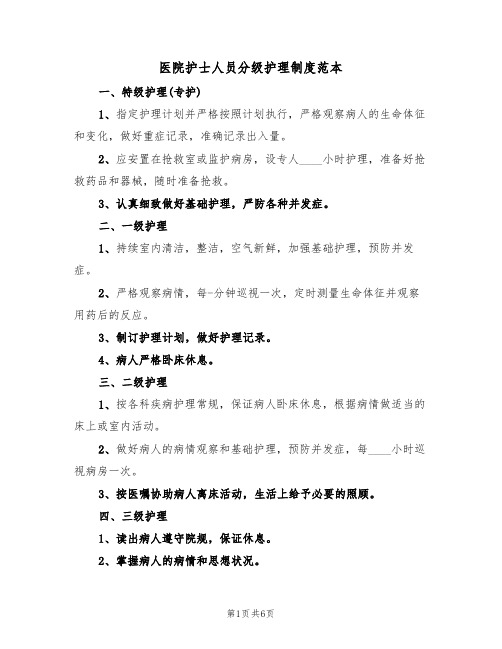 医院护士人员分级护理制度范本

一、特级护理(专护)

1、指定护理计划并严格按照计划执行，严格观察病人的生命体征和变化，做好重症记录，准确记录出入量。

2、应安置在抢救室或监护病房，设专人____小时护理，准备好抢救药品和器械，随时准备抢救。

3、认真细致做好基础护理，严防各种并发症。

二、一级护理

1、持续室内清洁，整洁，空气新鲜，加强基础护理，预防并发症。

2、严格观察病情，每-分钟巡视一次，定时测量生命体征并观察用药后的反应。

3、制订护理计划，做好护理记录。

4、病人严格卧床休息。

三、二级护理

1、按各科疾病护理常规，保证病人卧床休息，根据病情做适当的床上或室内活动。

2、做好病人的病情观察和基础护理，预防并发症，每____小时巡视病房一次。

3、按医嘱协助病人离床活动，生活上给予必要的照顾。

四、三级护理

1、读出病人遵守院规，保证休息。

2、掌握病人的病情和思想状况。

第1页 共6页